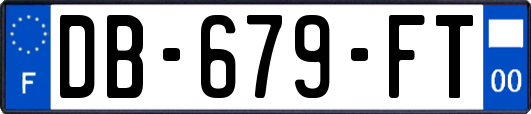 F
DB-679-FT
00